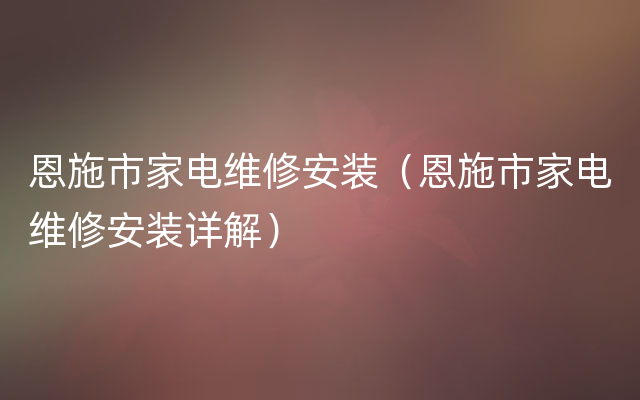 恩施市家电维修安装（恩施市家电维修安装详解）